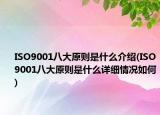 ISO9001八大原则是什么介绍(ISO9001八大原则是什么详细情况如何)